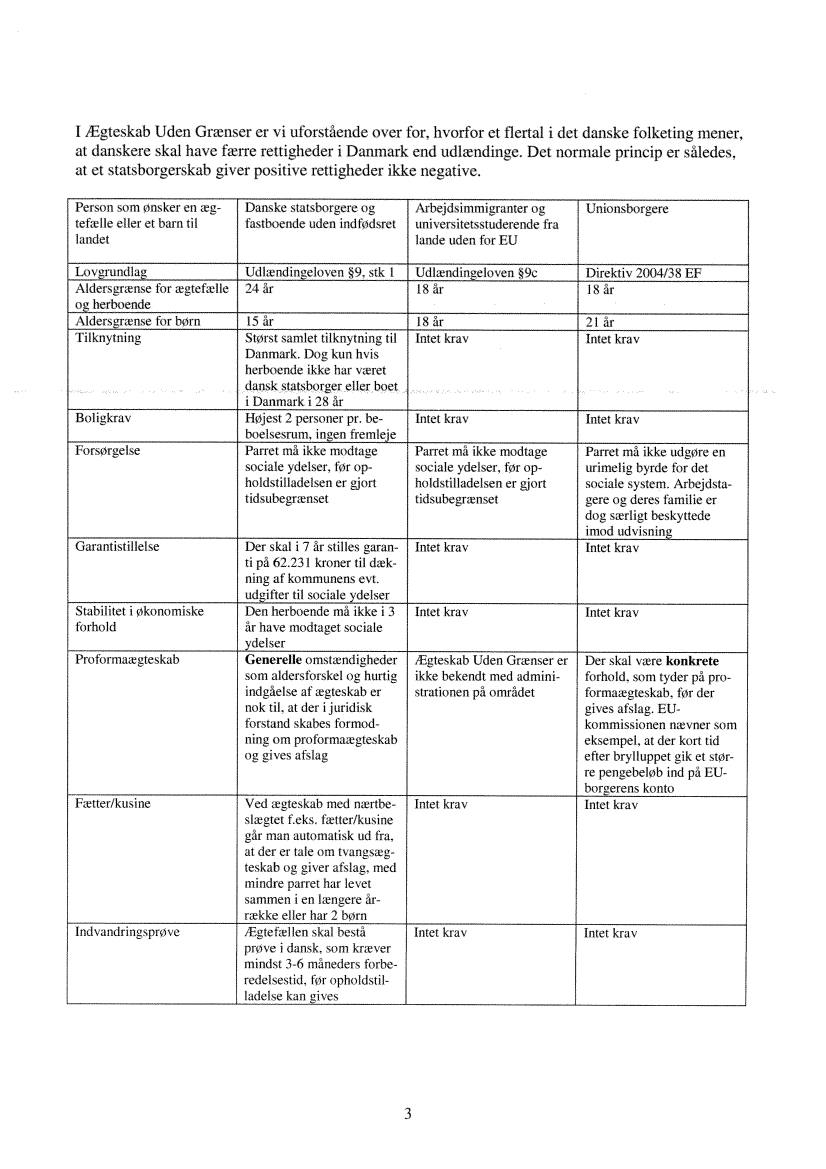 I Ægteskab Uden Grænser er vi uforstående over for, hvorfor et flertal i det danske folketing mener, at danskere skal have færre rettigheder i Danmark end udlændinge. Det normale princip er således, at et statsborgerskab giver positive rettigheder ikke negative.

| Person som ønsker en ægtefælle eller et barn til landet | Danske statsborgere og fastboende uden indfødsret | Arbejdsimmigranter og universitetsstuderende fra lande uden for EU | Unionsborgere |
|---|---|---|---|
| Lovgrundlag | Udlændingeloven §9, stk 1 | Udlændingeloven §9c | Direktiv 2004/38 EF |
| Aldersgrænse for ægtefælle og herboende | 24 år | 18 år | 18 år |
| Aldersgrænse for børn | 15 år | 18 år | 21 år |
| Tilknytning | Størst samlet tilknytning til Danmark. Dog kun hvis herboende ikke har været dansk statsborger eller boet i Danmark i 28 år | Intet krav | Intet krav |
| Boligkrav | Højest 2 personer pr. beboelsesrum, ingen fremleje | Intet krav | Intet krav |
| Forsørgelse | Parret må ikke modtage sociale ydelser, før opholdstilladelsen er gjort tidsubegrænset | Parret må ikke modtage sociale ydelser, før opholdstilladelsen er gjort tidsubegrænset | Parret må ikke udgøre en urimelig byrde for det sociale system. Arbejdstagere og deres familie er dog særligt beskyttede imod udvisning |
| Garantistillelse | Der skal i 7 år stilles garanti på 62.231 kroner til dækning af kommunens evt. udgifter til sociale ydelser | Intet krav | Intet krav |
| Stabilitet i økonomiske forhold | Den herboende må ikke i 3 år have modtaget sociale ydelser | Intet krav | Intet krav |
| Proformaægteskab | **Generelle** omstændigheder som aldersforskel og hurtig indgåelse af ægteskab er nok til, at der i juridisk forstand skabes formodning om proformaægteskab og gives afslag | Ægteskab Uden Grænser er ikke bekendt med administrationen på området | Der skal være **konkrete** forhold, som tyder på proformaægteskab, før der gives afslag. EU-kommissionen nævner som eksempel, at der kort tid efter brylluppet gik et større pengebeløb ind på EU-borgerens konto |
| Fætter/kusine | Ved ægteskab med nærtbeslægtet f.eks. fætter/kusine går man automatisk ud fra, at der er tale om tvangsægteskab og giver afslag, med mindre parret har levet sammen i en længere årrække eller har 2 børn | Intet krav | Intet krav |
| Indvandringsprøve | Ægtefællen skal bestå prøve i dansk, som kræver mindst 3-6 måneders forberedelsestid, før opholdstilladelse kan gives | Intet krav | Intet krav |

3